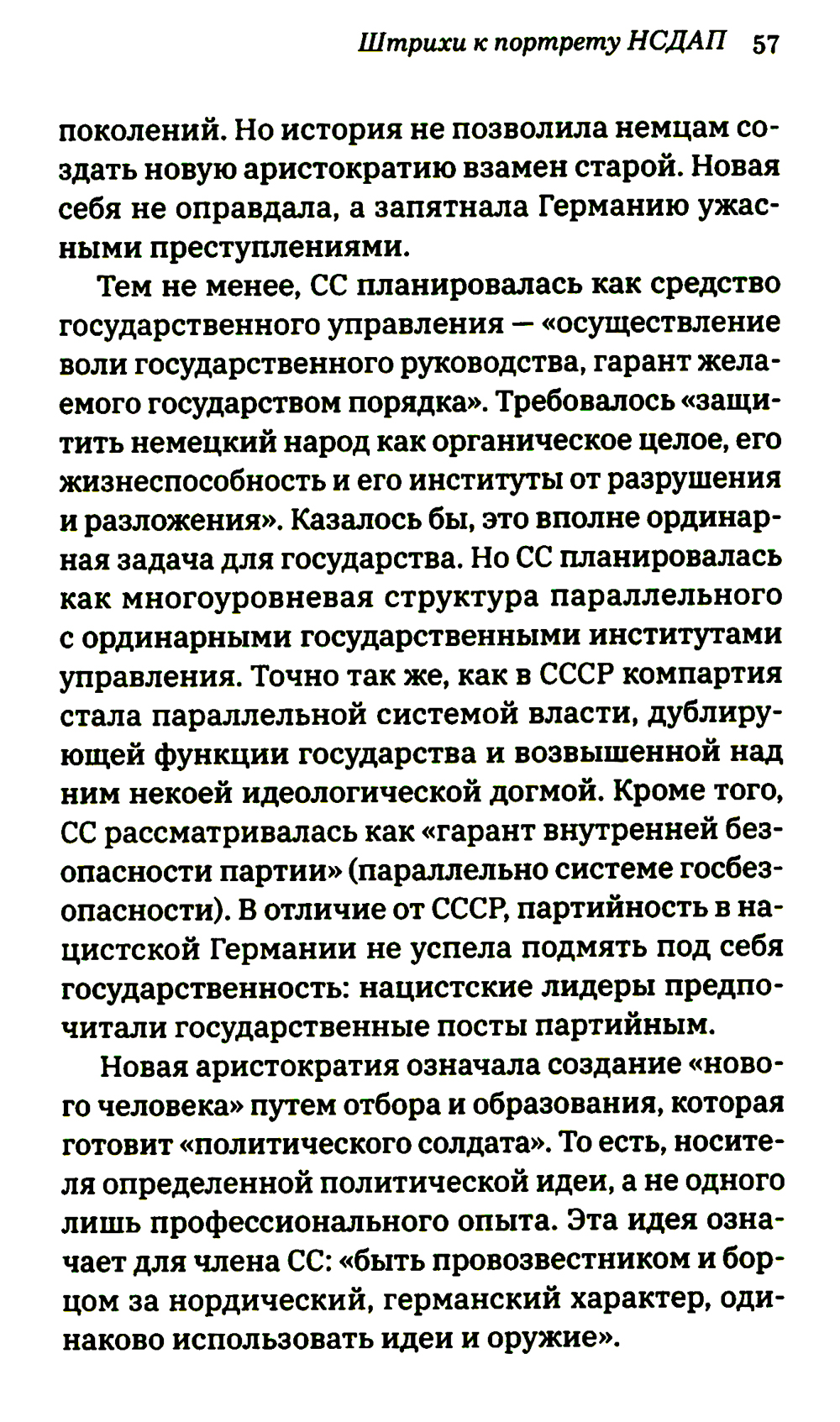 Штрихи к портрету НСДАП 57

поколений. Но история не позволила немцам создать новую аристократию взамен старой. Новая себя не оправдала, а запятнала Германию ужасными преступлениями.

Тем не менее, СС планировалась как средство государственного управления — «осуществление воли государственного руководства, гарант желаемого государством порядка». Требовалось «защитить немецкий народ как органическое целое, его жизнеспособность и его институты от разрушения и разложения». Казалось бы, это вполне ординарная задача для государства. Но СС планировалась как многоуровневая структура параллельного с ординарными государственными институтами управления. Точно так же, как в СССР компартия стала параллельной системой власти, дублирующей функции государства и возвышенной над ним некоей идеологической догмой. Кроме того, СС рассматривалась как «гарант внутренней безопасности партии» (параллельно системе госбезопасности). В отличие от СССР, партийность в нацистской Германии не успела подмять под себя государственность: нацистские лидеры предпочитали государственные посты партийным.

Новая аристократия означала создание «нового человека» путем отбора и образования, которая готовит «политического солдата». То есть, носителя определенной политической идеи, а не одного лишь профессионального опыта. Эта идея означает для члена СС: «быть провозвестником и борцом за нордический, германский характер, одинаково использовать идеи и оружие».